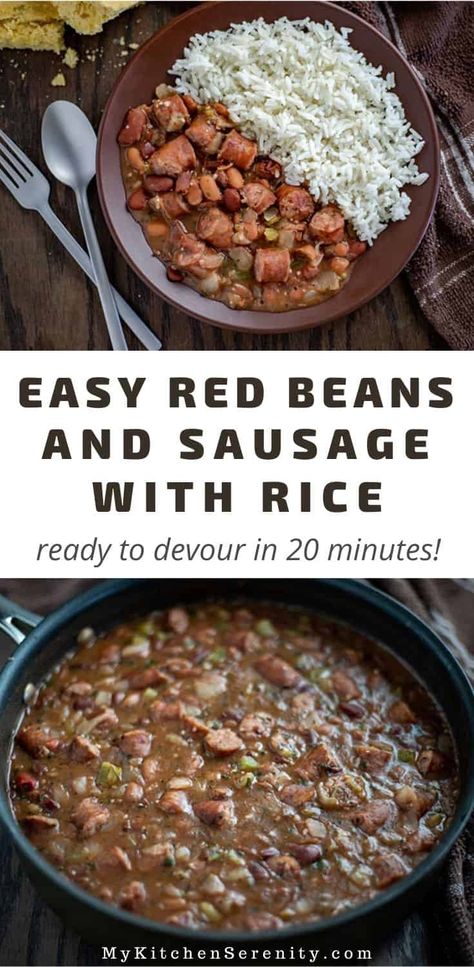 EASY RED BEANS AND SAUSAGE WITH RICE

ready to devour in 20 minutes!

MyKitchenSerenity.com